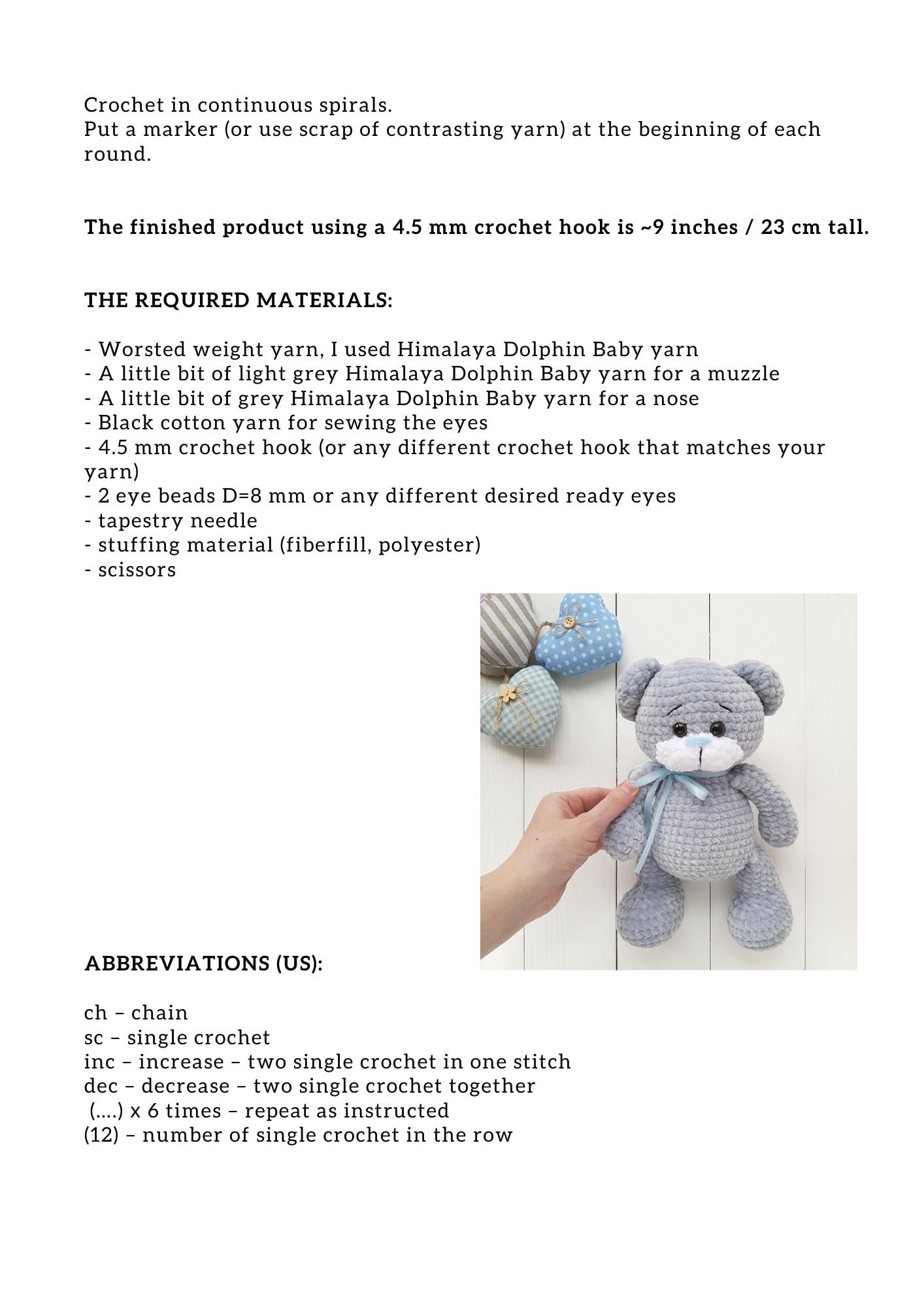 Crochet in continuous spirals.
Put a marker (or use scrap of contrasting yarn) at the beginning of each round.

The finished product using a 4.5 mm crochet hook is ~9 inches / 23 cm tall.

THE REQUIRED MATERIALS:

- Worsted weight yarn, I used Himalaya Dolphin Baby yarn
- A little bit of light grey Himalaya Dolphin Baby yarn for a muzzle
- A little bit of grey Himalaya Dolphin Baby yarn for a nose
- Black cotton yarn for sewing the eyes
- 4.5 mm crochet hook (or any different crochet hook that matches your yarn)
- 2 eye beads D=8 mm or any different desired ready eyes
- tapestry needle
- stuffing material (fiberfill, polyester)
- scissors

ABBREVIATIONS (US):

ch – chain
sc – single crochet
inc – increase – two single crochet in one stitch
dec – decrease – two single crochet together
(....) x 6 times – repeat as instructed
(12) – number of single crochet in the row